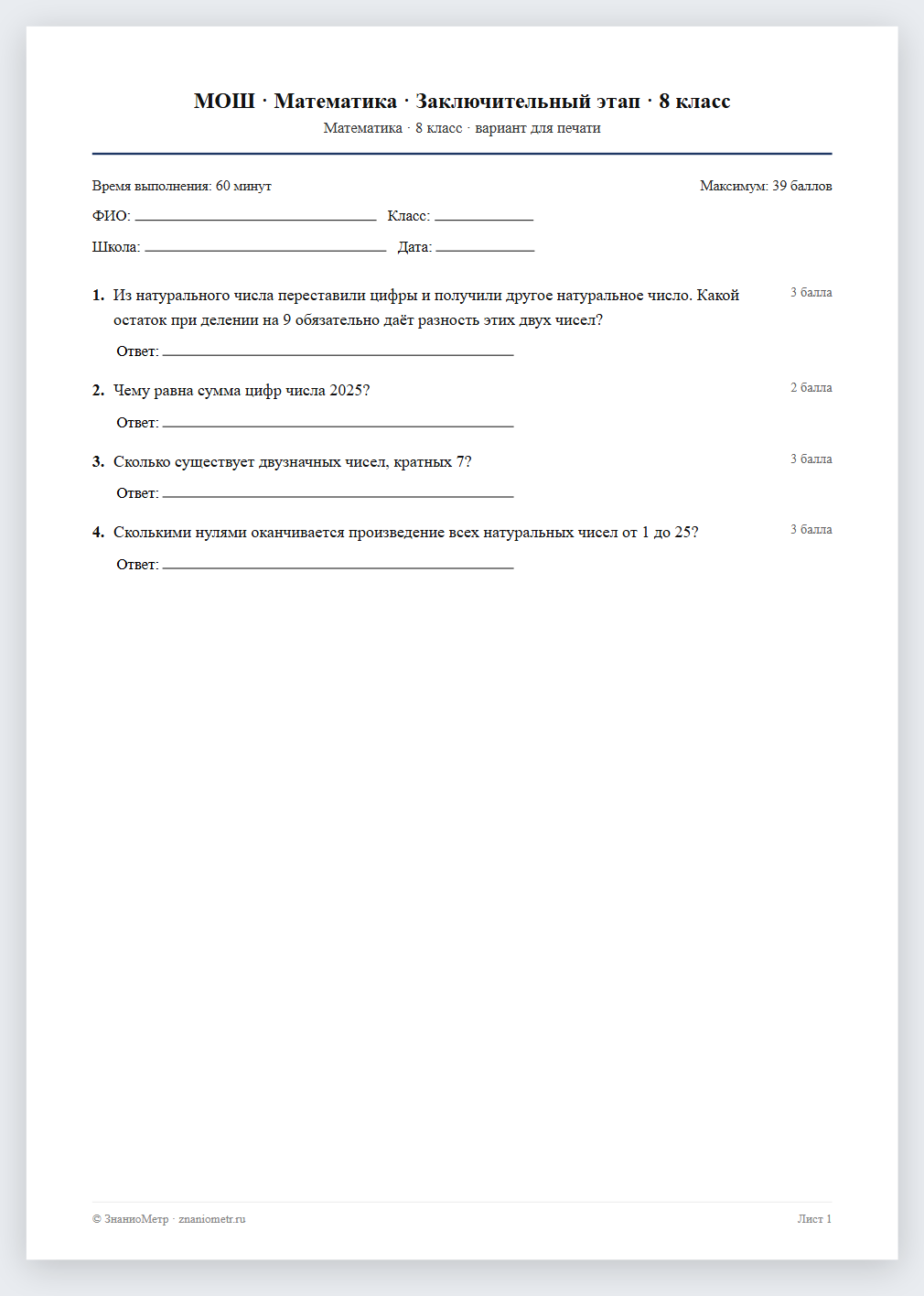 МОШ · Математика · Заключительный этап · 8 класс
Математика · 8 класс · вариант для печати

Время выполнения: 60 минут
Максимум: 39 баллов

ФИО: ____ Класс: ____

Школа: ____ Дата: ____

1. Из натурального числа переставили цифры и получили другое натуральное число. Какой остаток при делении на 9 обязательно даёт разность этих двух чисел?
3 балла

Ответ: ____

2. Чему равна сумма цифр числа 2025?
2 балла

Ответ: ____

3. Сколько существует двузначных чисел, кратных 7?
3 балла

Ответ: ____

4. Сколькими нулями оканчивается произведение всех натуральных чисел от 1 до 25?
3 балла

Ответ: ____

© ЗнаниоМетр · znaniometr.ru
Лист 1